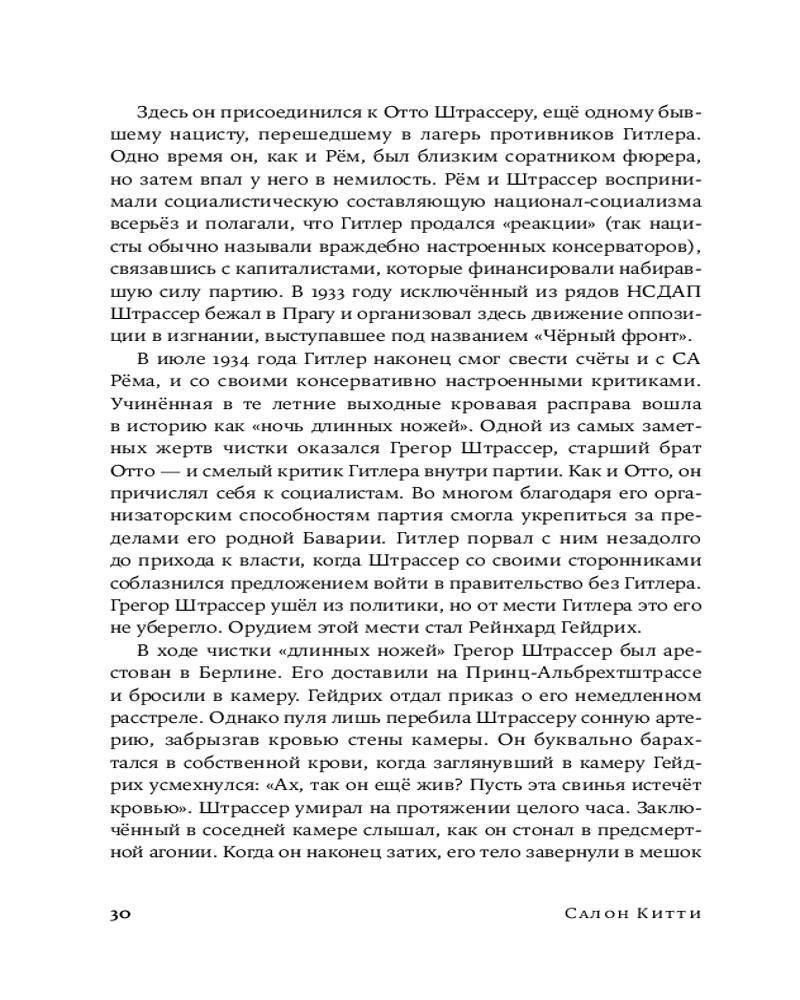 Здесь он присоединился к Отто Штрассеру, ещё одному бывшему нацисту, перешедшему в лагерь противников Гитлера. Одно время он, как и Рём, был близким соратником фюрера, но затем впал у него в немилость. Рём и Штрассер воспринимали социалистическую составляющую национал-социализма всерьёз и полагали, что Гитлер продался «реакции» (так нацисты обычно называли враждебно настроенных консерваторов), связавшись с капиталистами, которые финансировали набиравшую силу партию. В 1933 году исключённый из рядов НСДАП Штрассер бежал в Прагу и организовал здесь движение оппозиции в изгнании, выступавшее под названием «Чёрный фронт».

В июле 1934 года Гитлер наконец смог свести счёты и с СА Рёма, и со своими консервативно настроенными критиками. Учинённая в те летние выходные кровавая расправа вошла в историю как «ночь длинных ножей». Одной из самых заметных жертв чистки оказался Грегор Штрассер, старший брат Отто — и смелый критик Гитлера внутри партии. Как и Отто, он причислял себя к социалистам. Во многом благодаря его организаторским способностям партия смогла укрепиться за пределами его родной Баварии. Гитлер порвал с ним незадолго до прихода к власти, когда Штрассер со своими сторонниками соблазнился предложением войти в правительство без Гитлера. Грегор Штрассер ушёл из политики, но от мести Гитлера это его не уберегло. Орудием этой мести стал Рейнхард Гейдрих.

В ходе чистки «длинных ножей» Грегор Штрассер был арестован в Берлине. Его доставили на Принц-Альбрехтштрассе и бросили в камеру. Гейдрих отдал приказ о его немедленном расстреле. Однако пуля лишь перебила Штрассеру сонную артерию, забрызгав кровью стены камеры. Он буквально барахтался в собственной крови, когда заглянувший в камеру Гейдрих усмехнулся: «Ах, так он ещё жив? Пусть эта свинья истечёт кровью». Штрассер умирал на протяжении целого часа. Заключённый в соседней камере слышал, как он стонал в предсмертной агонии. Когда он наконец затих, его тело завернули в мешок

30 Салон Китти